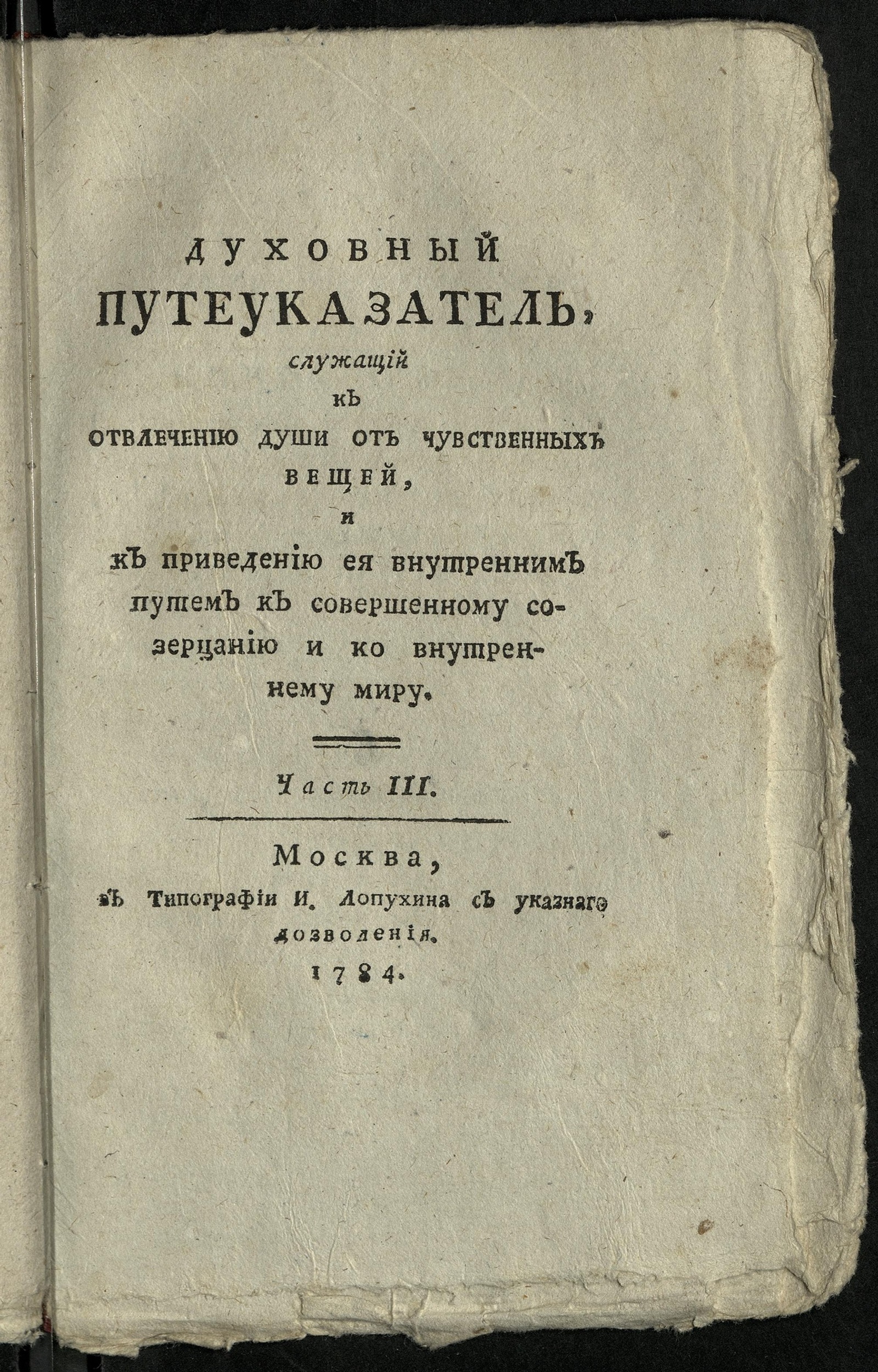 ДУХОВНЫЙ
ПУТЕУКАЗАТЕЛЬ,
служащій
къ
отвлеченію души отъ чувственныхъ вещей,
и
къ приведенію ея внутреннимъ путемъ къ совершенному созерцанію и ко внутреннему миру.

Часть III.

Москва,
въ Типографіи И. Лопухина съ указнаго дозволенія.
1784.